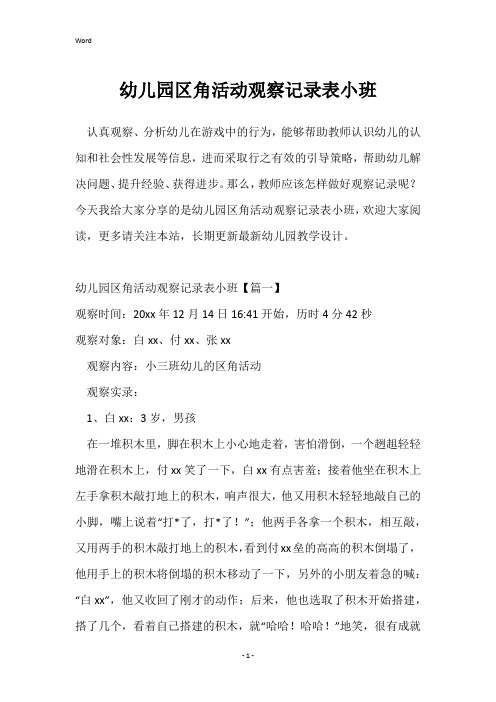 Word

幼儿园区角活动观察记录表小班

认真观察、分析幼儿在游戏中的行为，能够帮助教师认识幼儿的认知和社会性发展等信息，进而采取行之有效的引导策略，帮助幼儿解决问题、提升经验、获得进步。那么，教师应该怎样做好观察记录呢？今天我给大家分享的是幼儿园区角活动观察记录表小班，欢迎大家阅读，更多请关注本站，长期更新最新幼儿园教学设计。

幼儿园区角活动观察记录表小班【篇一】

观察时间：20xx 年 12 月 14 日 16:41 开始，历时 4 分 42 秒

观察对象：白 xx、付 xx、张 xx

观察内容：小三班幼儿的区角活动

观察实录：

1、白 xx：3 岁，男孩

在一堆积木里，脚在积木上小心地走着，害怕滑倒，一个趔趄轻轻地滑在积木上，付 xx 笑了一下，白 xx 有点害羞；接着他坐在积木上左手拿积木敲打地上的积木，响声很大，他又用积木轻轻地敲自己的小脚，嘴上说着“打*了，打*了！”；他两手各拿一个积木，相互敲，又用两手的积木敲打地上的积木，看到付 xx 垒的高高的积木倒塌了，他用手上的积木将倒塌的积木移动了一下，另外的小朋友着急的喊：“白 xx”，他又收回了刚才的动作；后来，他也选取了积木开始搭建，搭了几个，看着自己搭建的积木，就“哈哈！哈哈！”地笑，很有成就

- 1 -